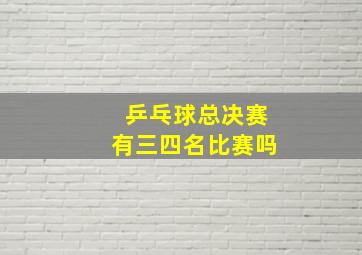 乒乓球总决赛
有三四名比赛吗